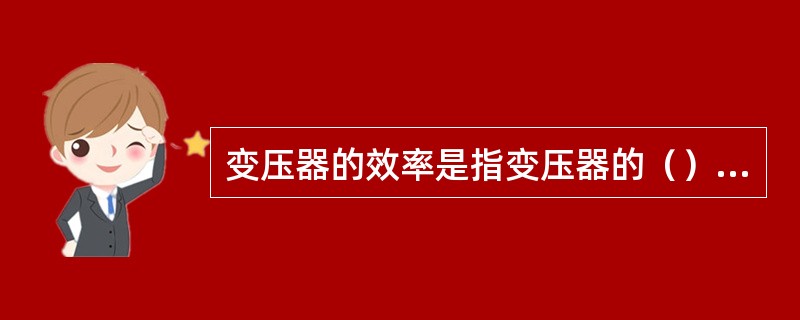 变压器的效率是指变压器的（）...